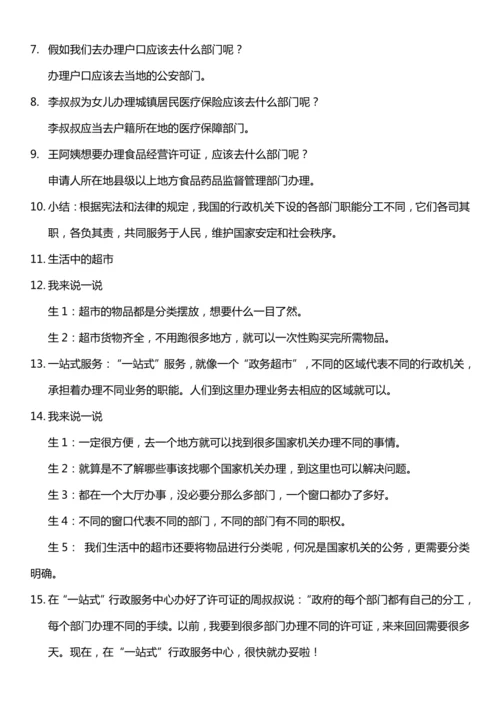 7. 假如我们去办理户口应该去什么部门呢？

办理户口应该去当地的公安部门。

8. 李叔叔为女儿办理城镇居民医疗保险应该去什么部门呢？

李叔叔应当去户籍所在地的医疗保障部门。

9. 王阿姨想要办理食品经营许可证，应该去什么部门呢？

申请人所在地县级以上地方食品药品监督管理部门办理。

10. 小结：根据宪法和法律的规定，我国的行政机关下设的各部门职能分工不同，它们各司其职，各负其责，共同服务于人民，维护国家安定和社会秩序。

11. 生活中的超市

12. 我来说一说

生 1：超市的物品都是分类摆放，想要什么一目了然。

生 2：超市货物齐全，不用跑很多地方，就可以一次性购买完所需物品。

13. 一站式服务：“一站式”服务，就像一个“政务超市”，不同的区域代表不同的行政机关，承担着办理不同业务的职能。人们到这里办理业务去相应的区域就可以。

14. 我来说一说

生 1：一定很方便，去一个地方就可以找到很多国家机关办理不同的事情。

生 2：就算是不了解哪些事该找哪个国家机关办理，到这里也可以解决问题。

生 3：都在一个大厅办事，没必要分那么多部门，一个窗口都办了多好。

生 4：不同的窗口代表不同的部门，不同的部门有不同的职权。

生 5： 我们生活中的超市还要将物品进行分类呢，何况是国家机关的公务，更需要分类明确。

15. 在“一站式”行政服务中心办好了许可证的周叔叔说：“政府的每个部门都有自己的分工，每个部门办理不同的手续。以前，我要到很多部门办理不同的许可证，来来回回需要很多天。现在，在“一站式”行政服务中心，很快就办妥啦！